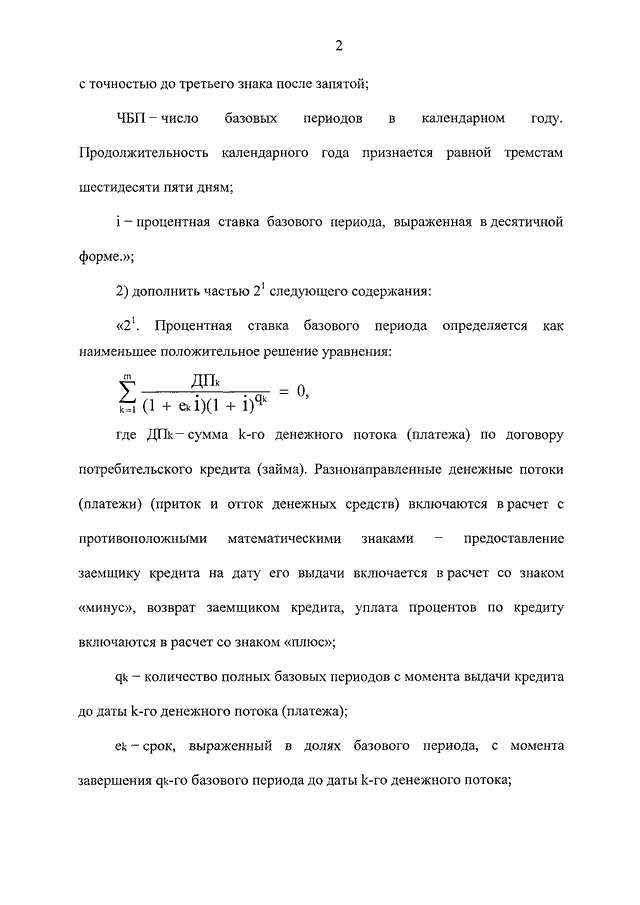 2

с точностью до третьего знака после запятой;

ЧБП – число базовых периодов в календарном году. Продолжительность календарного года признается равной тремстам шестидесяти пяти дням;

i – процентная ставка базового периода, выраженная в десятичной форме.»;

2) дополнить частью $2^1$ следующего содержания:

«$2^1$. Процентная ставка базового периода определяется как наименьшее положительное решение уравнения:

$\sum_{k=1}^{m} \frac{ДП_k}{(1 + e_k i)(1 + i)^{q_k}} = 0,$

где $ДП_k$ – сумма k-го денежного потока (платежа) по договору потребительского кредита (займа). Разнонаправленные денежные потоки (платежи) (приток и отток денежных средств) включаются в расчет с противоположными математическими знаками – предоставление заемщику кредита на дату его выдачи включается в расчет со знаком «минус», возврат заемщиком кредита, уплата процентов по кредиту включаются в расчет со знаком «плюс»;

$q_k$ – количество полных базовых периодов с момента выдачи кредита до даты k-го денежного потока (платежа);

$e_k$ – срок, выраженный в долях базового периода, с момента завершения $q_k$-го базового периода до даты k-го денежного потока;